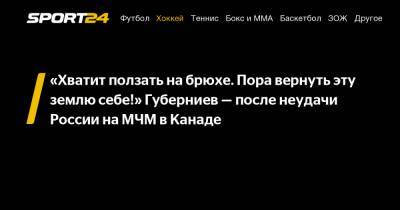 SPORT24 Футбол Хоккей Теннис Бокс и ММА Баскетбол ЗОЖ Другое

«Хватит ползать на брюхе. Пора вернуть эту землю себе!» Губерниев — после неудачи России на МЧМ в Канаде